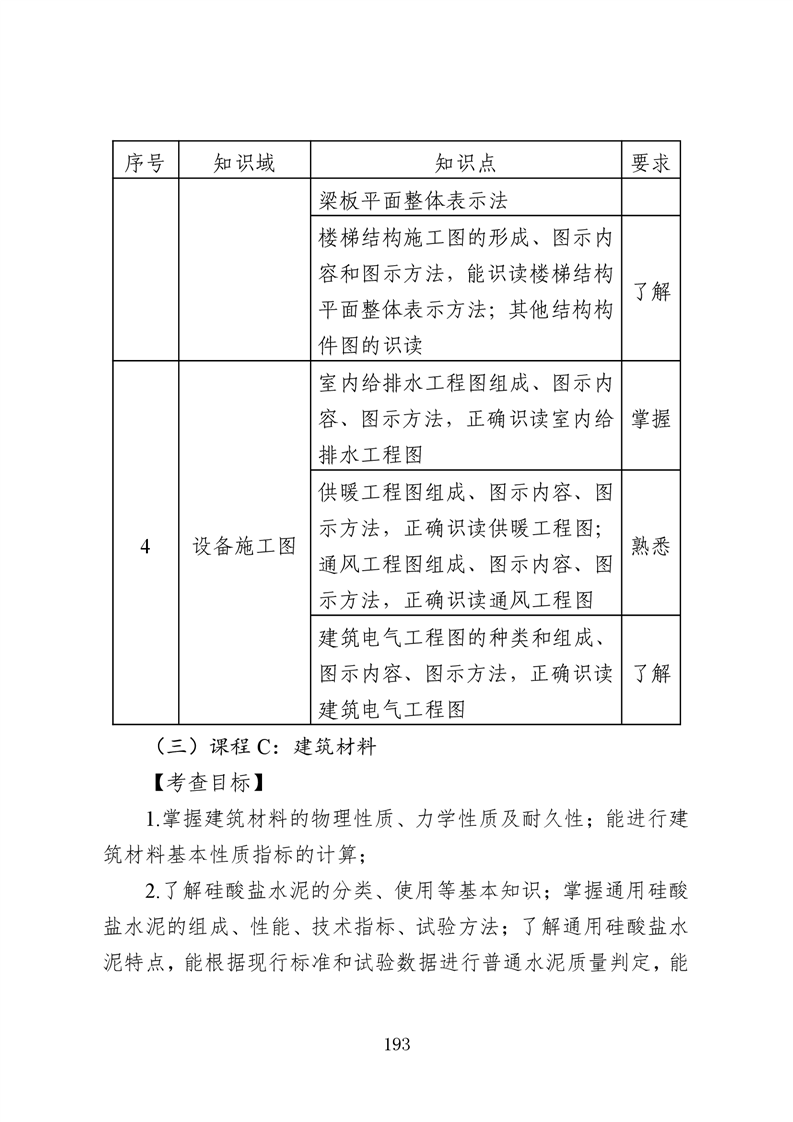 | 序号 | 知识域 | 知识点 | 要求 |
|---|---|---|---|
| | | 梁板平面整体表示法 | |
| | | 楼梯结构施工图的形成、图示内容和图示方法，能识读楼梯结构平面整体表示方法；其他结构构件图的识读 | 了解 |
| 4 | 设备施工图 | 室内给排水工程图组成、图示内容、图示方法，正确识读室内给排水工程图 | 掌握 |
| | | 供暖工程图组成、图示内容、图示方法，正确识读供暖工程图；通风工程图组成、图示内容、图示方法，正确识读通风工程图 | 熟悉 |
| | | 建筑电气工程图的种类和组成、图示内容、图示方法，正确识读建筑电气工程图 | 了解 |

（三）课程 C：建筑材料

【考查目标】

1.掌握建筑材料的物理性质、力学性质及耐久性；能进行建筑材料基本性质指标的计算；

2.了解硅酸盐水泥的分类、使用等基本知识；掌握通用硅酸盐水泥的组成、性能、技术指标、试验方法；了解通用硅酸盐水泥特点，能根据现行标准和试验数据进行普通水泥质量判定，能

193